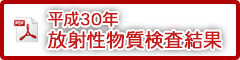 PDF

平成30年
放射性物質検査結果